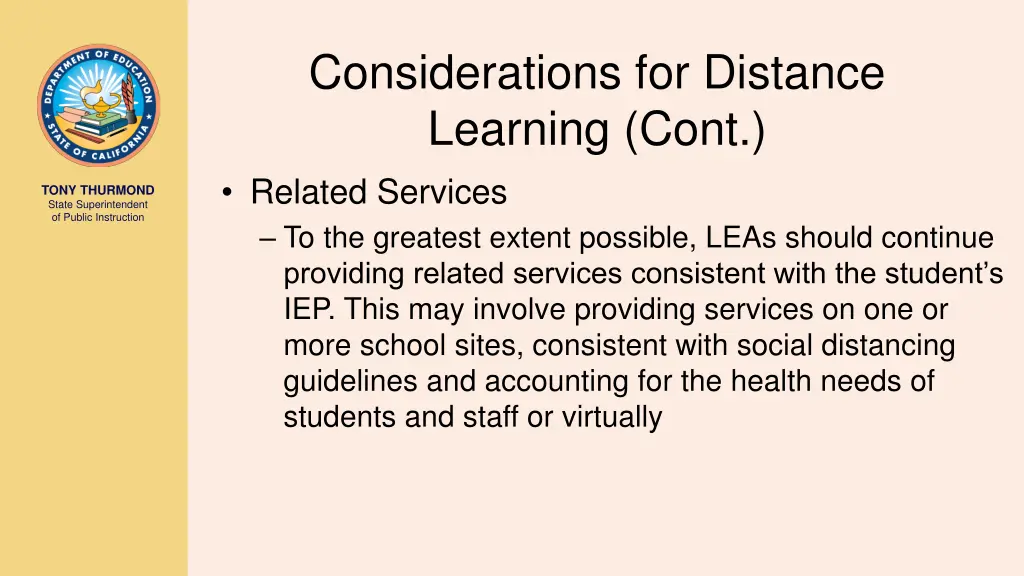 DEPARTMENT OF EDUCATION
STATE OF CALIFORNIA

TONY THURMOND
State Superintendent of Public Instruction

Considerations for Distance Learning (Cont.)

• Related Services
– To the greatest extent possible, LEAs should continue providing related services consistent with the student's IEP. This may involve providing services on one or more school sites, consistent with social distancing guidelines and accounting for the health needs of students and staff or virtually